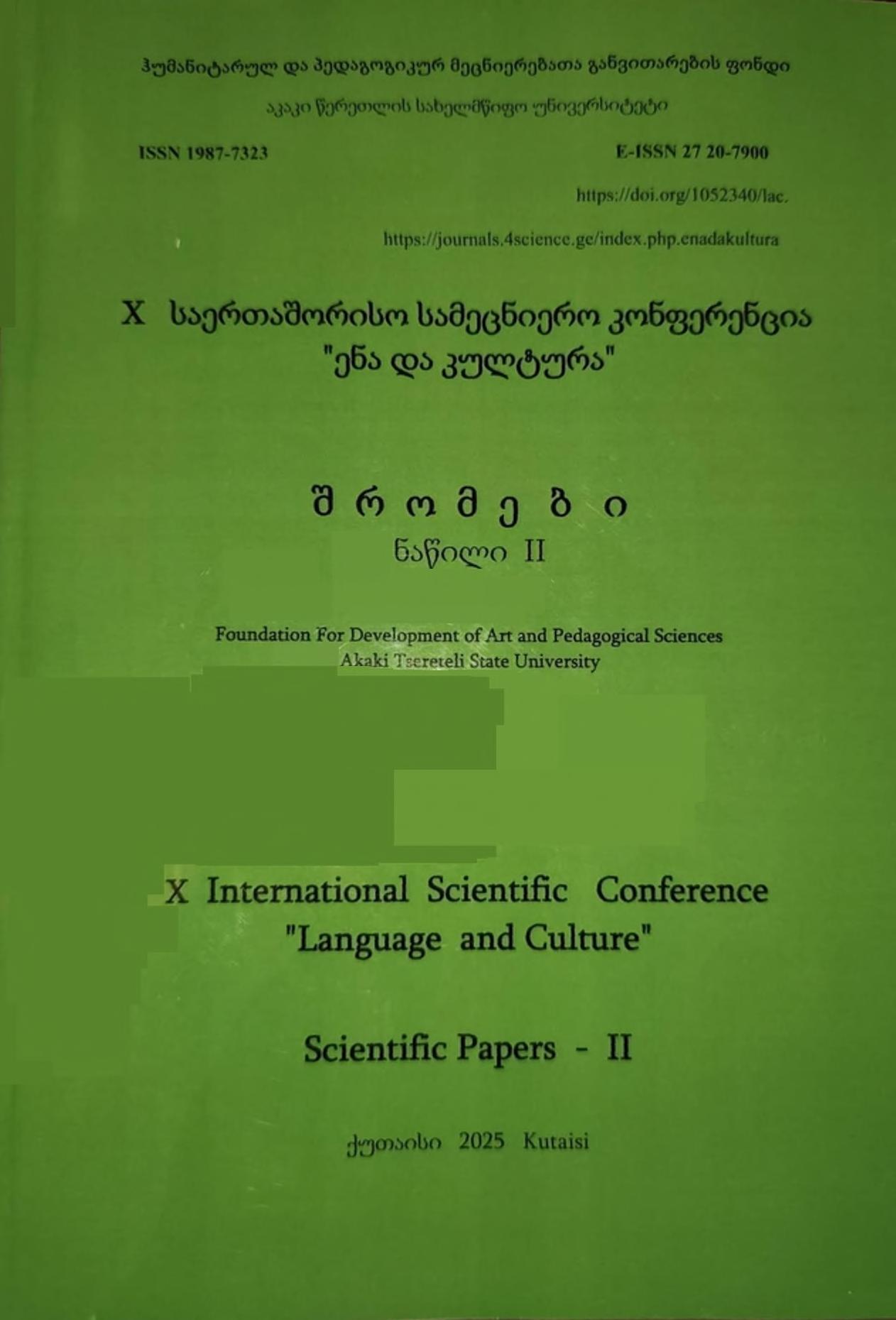 ჰუმანიტარულ და პედაგოგიკურ მეცნიერებათა განვითარების ფონდი

აკაკი წერეთლის სახელმწიფო უნივერსიტეტი

ISSN 1987-7323

E-ISSN 27 20-7900

https://doi.org/1052340/lac.

https://journals.4science.ge/index.php.enadakultura

X საერთაშორისო სამეცნიერო კონფერენცია "ენა და კულტურა"

შ რ ო მ ე ბ ი
ნაწილი II

Foundation For Development of Art and Pedagogical Sciences
Akaki Tsereteli State University

X International Scientific Conference "Language and Culture"

Scientific Papers - II

ქუთაისი 2025 Kutaisi